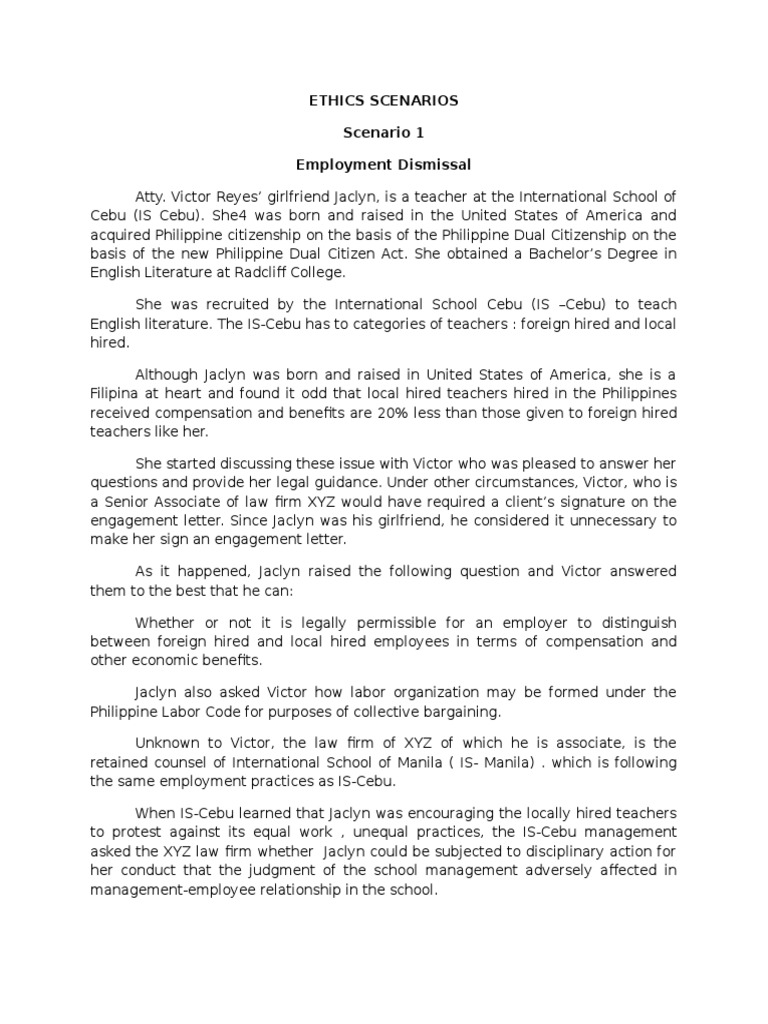 ETHICS SCENARIOS

Scenario 1

Employment Dismissal

Atty. Victor Reyes' girlfriend Jaclyn, is a teacher at the International School of Cebu (IS Cebu). She4 was born and raised in the United States of America and acquired Philippine citizenship on the basis of the Philippine Dual Citizenship on the basis of the new Philippine Dual Citizen Act. She obtained a Bachelor's Degree in English Literature at Radcliff College.

She was recruited by the International School Cebu (IS –Cebu) to teach English literature. The IS-Cebu has to categories of teachers : foreign hired and local hired.

Although Jaclyn was born and raised in United States of America, she is a Filipina at heart and found it odd that local hired teachers hired in the Philippines received compensation and benefits are 20% less than those given to foreign hired teachers like her.

She started discussing these issue with Victor who was pleased to answer her questions and provide her legal guidance. Under other circumstances, Victor, who is a Senior Associate of law firm XYZ would have required a client's signature on the engagement letter. Since Jaclyn was his girlfriend, he considered it unnecessary to make her sign an engagement letter.

As it happened, Jaclyn raised the following question and Victor answered them to the best that he can:

Whether or not it is legally permissible for an employer to distinguish between foreign hired and local hired employees in terms of compensation and other economic benefits.

Jaclyn also asked Victor how labor organization may be formed under the Philippine Labor Code for purposes of collective bargaining.

Unknown to Victor, the law firm of XYZ of which he is associate, is the retained counsel of International School of Manila ( IS- Manila) . which is following the same employment practices as IS-Cebu.

When IS-Cebu learned that Jaclyn was encouraging the locally hired teachers to protest against its equal work , unequal practices, the IS-Cebu management asked the XYZ law firm whether Jaclyn could be subjected to disciplinary action for her conduct that the judgment of the school management adversely affected in management-employee relationship in the school.